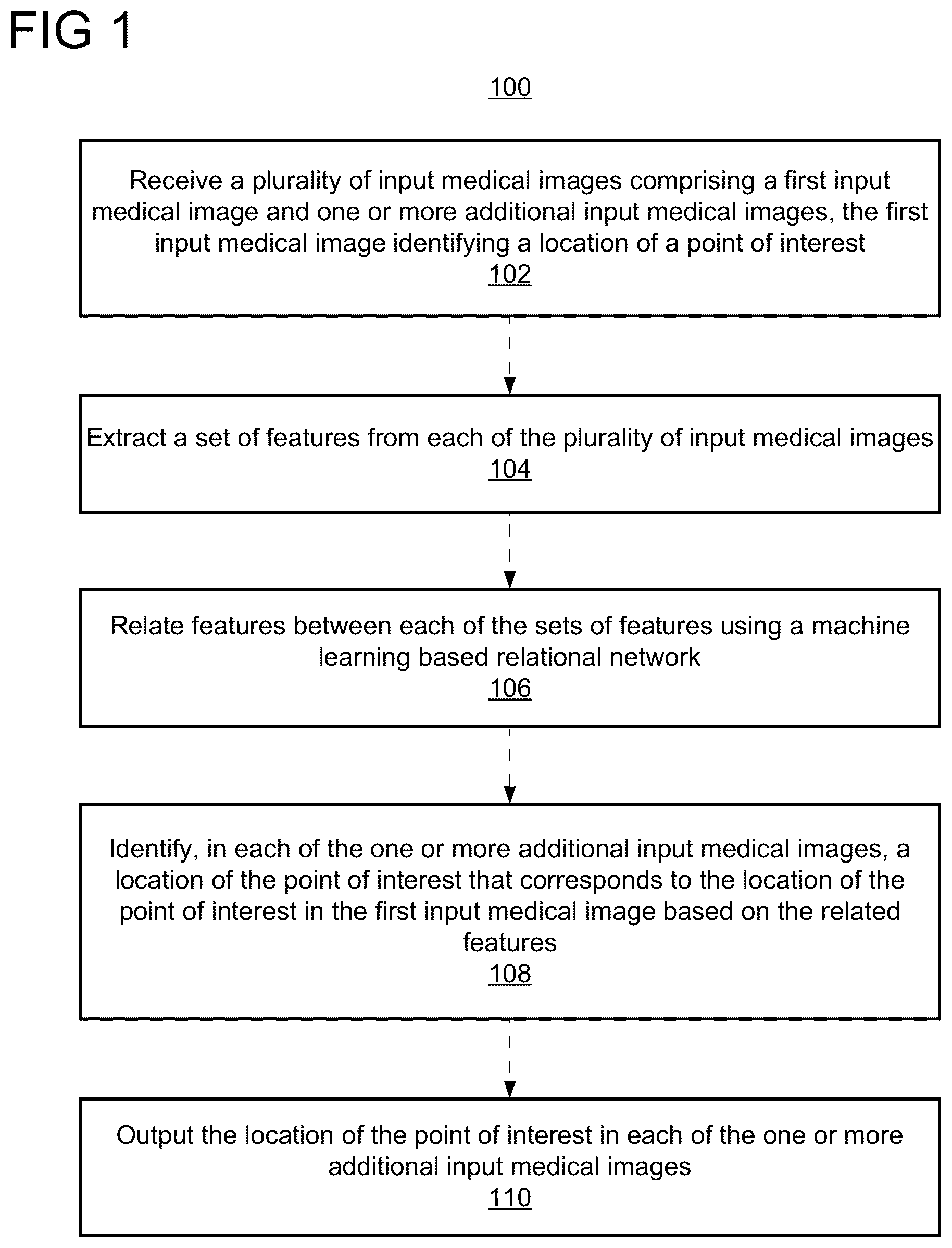 FIG 1

100

Receive a plurality of input medical images comprising a first input medical image and one or more additional input medical images, the first input medical image identifying a location of a point of interest
102

Extract a set of features from each of the plurality of input medical images
104

Relate features between each of the sets of features using a machine learning based relational network
106

Identify, in each of the one or more additional input medical images, a location of the point of interest that corresponds to the location of the point of interest in the first input medical image based on the related features
108

Output the location of the point of interest in each of the one or more additional input medical images
110